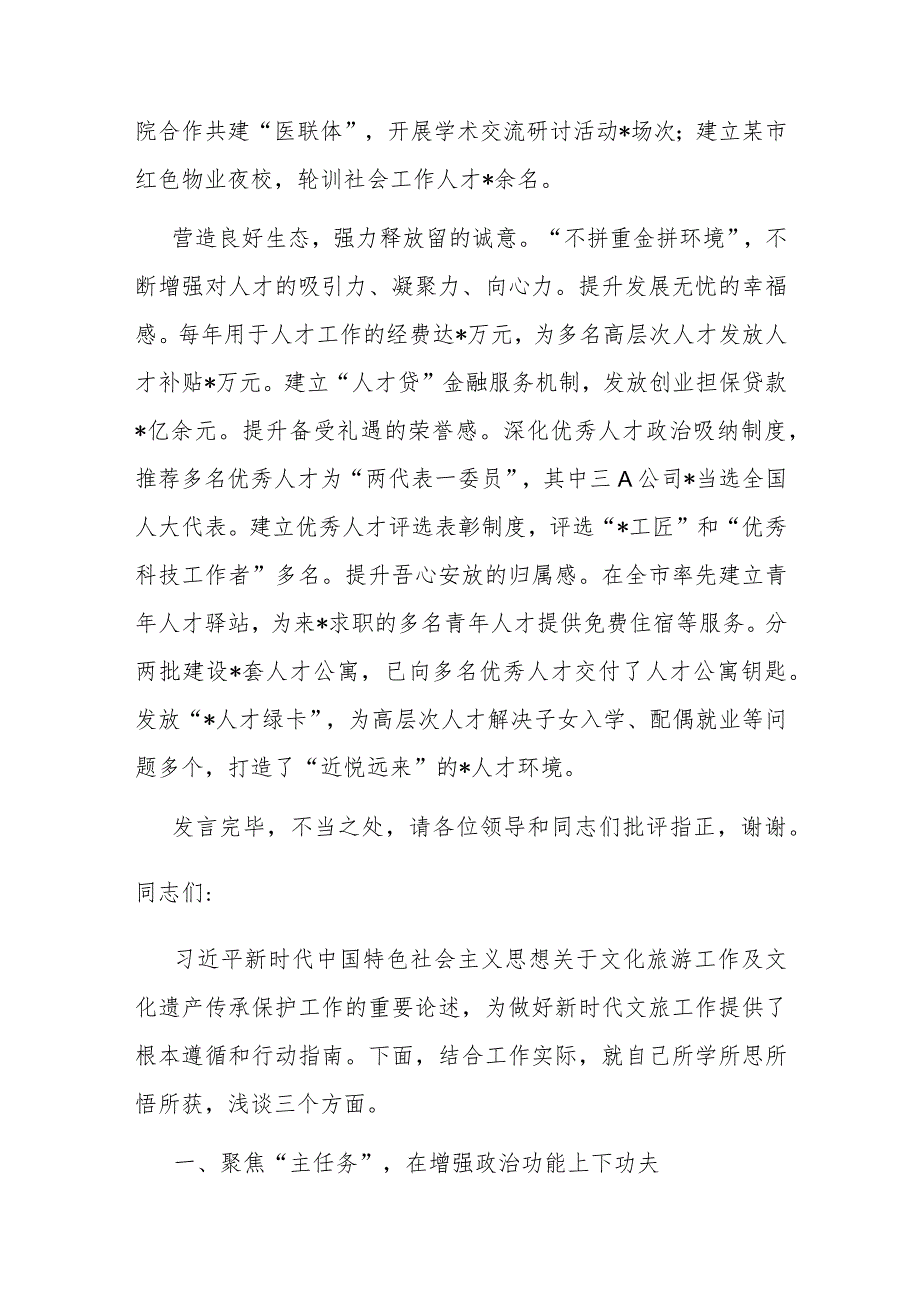 院合作共建“医联体”，开展学术交流研讨活动*场次；建立某市红色物业夜校，轮训社会工作人才*余名。

营造良好生态，强力释放留的诚意。“不拼重金拼环境”，不断增强对人才的吸引力、凝聚力、向心力。提升发展无忧的幸福感。每年用于人才工作的经费达*万元，为多名高层次人才发放人才补贴*万元。建立“人才贷”金融服务机制，发放创业担保贷款*亿余元。提升备受礼遇的荣誉感。深化优秀人才政治吸纳制度，推荐多名优秀人才为“两代表一委员”，其中三A公司*当选全国人大代表。建立优秀人才评选表彰制度，评选“*工匠”和“优秀科技工作者”多名。提升吾心安放的归属感。在全市率先建立青年人才驿站，为来*求职的多名青年人才提供免费住宿等服务。分两批建设*套人才公寓，已向多名优秀人才交付了人才公寓钥匙。发放“*人才绿卡”，为高层次人才解决子女入学、配偶就业等问题多个，打造了“近悦远来”的*人才环境。

发言完毕，不当之处，请各位领导和同志们批评指正，谢谢。

同志们:

习近平新时代中国特色社会主义思想关于文化旅游工作及文化遗产传承保护工作的重要论述，为做好新时代文旅工作提供了根本遵循和行动指南。下面，结合工作实际，就自己所学所思所悟所获，浅谈三个方面。

一、聚焦“主任务”，在增强政治功能上下功夫